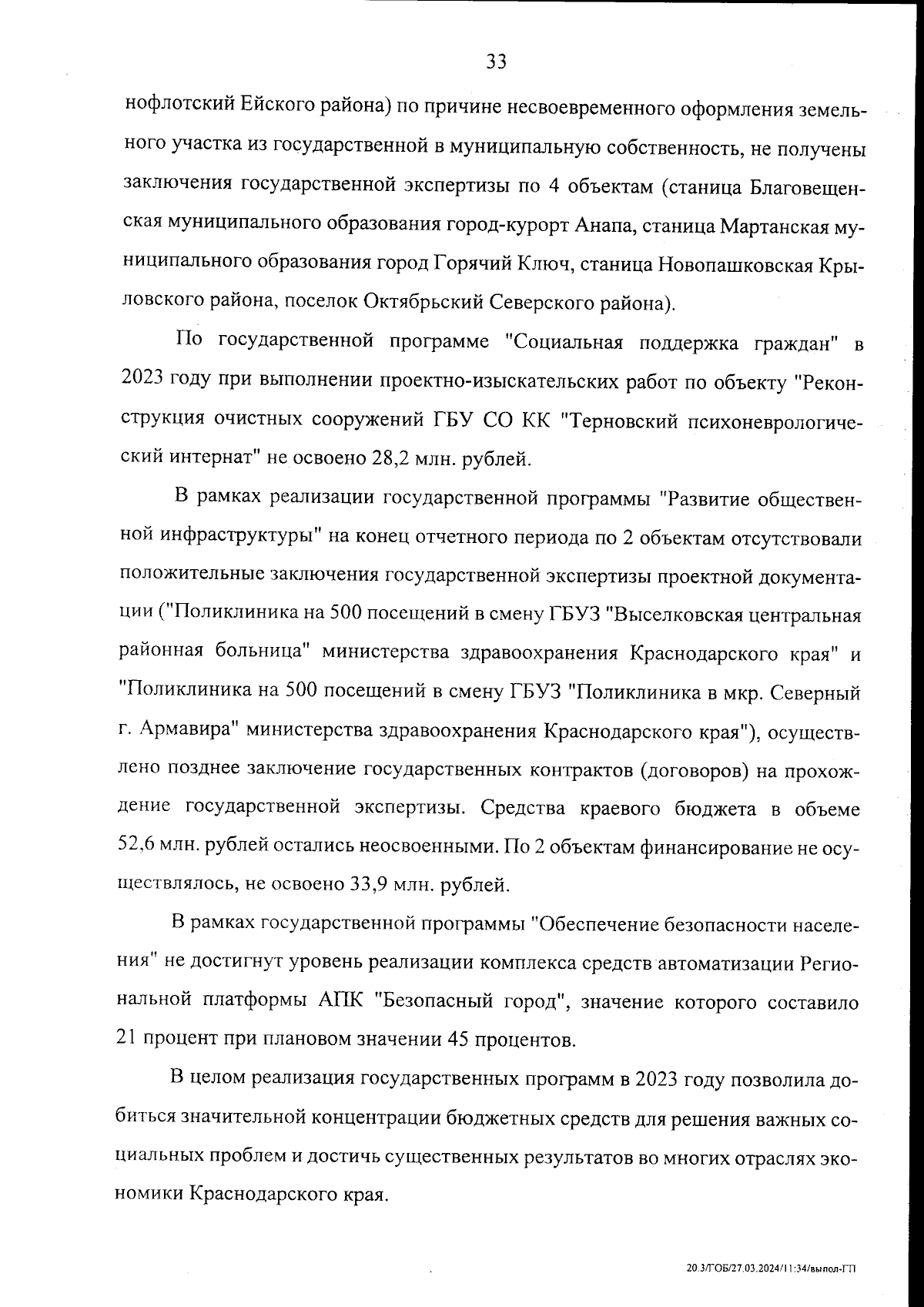 33

нофлотский Ейского района) по причине несвоевременного оформления земельного участка из государственной в муниципальную собственность, не получены заключения государственной экспертизы по 4 объектам (станица Благовещенская муниципального образования город-курорт Анапа, станица Мартанская муниципального образования город Горячий Ключ, станица Новопашковская Крыловского района, поселок Октябрьский Северского района).

По государственной программе "Социальная поддержка граждан" в 2023 году при выполнении проектно-изыскательских работ по объекту "Реконструкция очистных сооружений ГБУ СО КК "Терновский психоневрологический интернат" не освоено 28,2 млн. рублей.

В рамках реализации государственной программы "Развитие общественной инфраструктуры" на конец отчетного периода по 2 объектам отсутствовали положительные заключения государственной экспертизы проектной документации ("Поликлиника на 500 посещений в смену ГБУЗ "Выселковская центральная районная больница" министерства здравоохранения Краснодарского края" и "Поликлиника на 500 посещений в смену ГБУЗ "Поликлиника в мкр. Северный г. Армавира" министерства здравоохранения Краснодарского края"), осуществлено позднее заключение государственных контрактов (договоров) на прохождение государственной экспертизы. Средства краевого бюджета в объеме 52,6 млн. рублей остались неосвоенными. По 2 объектам финансирование не осуществлялось, не освоено 33,9 млн. рублей.

В рамках государственной программы "Обеспечение безопасности населения" не достигнут уровень реализации комплекса средств автоматизации Региональной платформы АПК "Безопасный город", значение которого составило 21 процент при плановом значении 45 процентов.

В целом реализация государственных программ в 2023 году позволила добиться значительной концентрации бюджетных средств для решения важных социальных проблем и достичь существенных результатов во многих отраслях экономики Краснодарского края.

20.3/ГОБ/27.03.2024/11:34/выпол-ГП